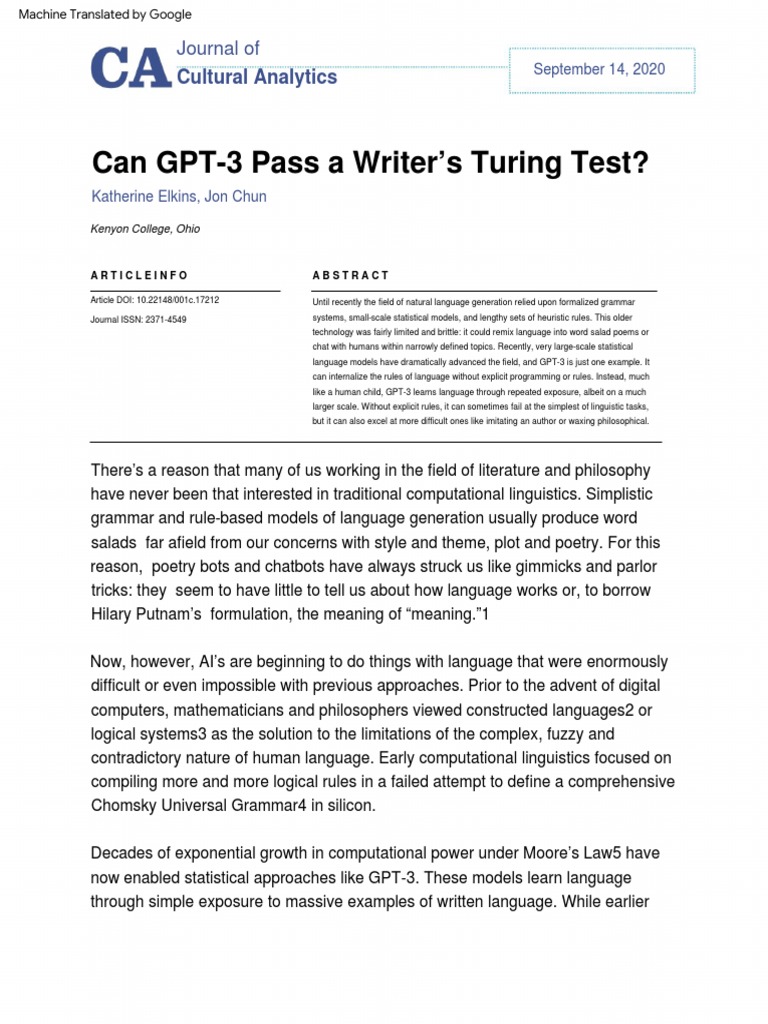 Machine Translated by Google

CA Journal of Cultural Analytics

September 14, 2020

Can GPT-3 Pass a Writer's Turing Test?

Katherine Elkins, Jon Chun

Kenyon College, Ohio

ARTICLEINFO

Article DOI: 10.22148/001c.17212

Journal ISSN: 2371-4549

ABSTRACT

Until recently the field of natural language generation relied upon formalized grammar systems, small-scale statistical models, and lengthy sets of heuristic rules. This older technology was fairly limited and brittle: it could remix language into word salad poems or chat with humans within narrowly defined topics. Recently, very large-scale statistical language models have dramatically advanced the field, and GPT-3 is just one example. It can internalize the rules of language without explicit programming or rules. Instead, much like a human child, GPT-3 learns language through repeated exposure, albeit on a much larger scale. Without explicit rules, it can sometimes fail at the simplest of linguistic tasks, but it can also excel at more difficult ones like imitating an author or waxing philosophical.

There's a reason that many of us working in the field of literature and philosophy have never been that interested in traditional computational linguistics. Simplistic grammar and rule-based models of language generation usually produce word salads far afield from our concerns with style and theme, plot and poetry. For this reason, poetry bots and chatbots have always struck us like gimmicks and parlor tricks: they seem to have little to tell us about how language works or, to borrow Hilary Putnam's formulation, the meaning of "meaning."1

Now, however, AI's are beginning to do things with language that were enormously difficult or even impossible with previous approaches. Prior to the advent of digital computers, mathematicians and philosophers viewed constructed languages2 or logical systems3 as the solution to the limitations of the complex, fuzzy and contradictory nature of human language. Early computational linguistics focused on compiling more and more logical rules in a failed attempt to define a comprehensive Chomsky Universal Grammar4 in silicon.

Decades of exponential growth in computational power under Moore's Law5 have now enabled statistical approaches like GPT-3. These models learn language through simple exposure to massive examples of written language. While earlier